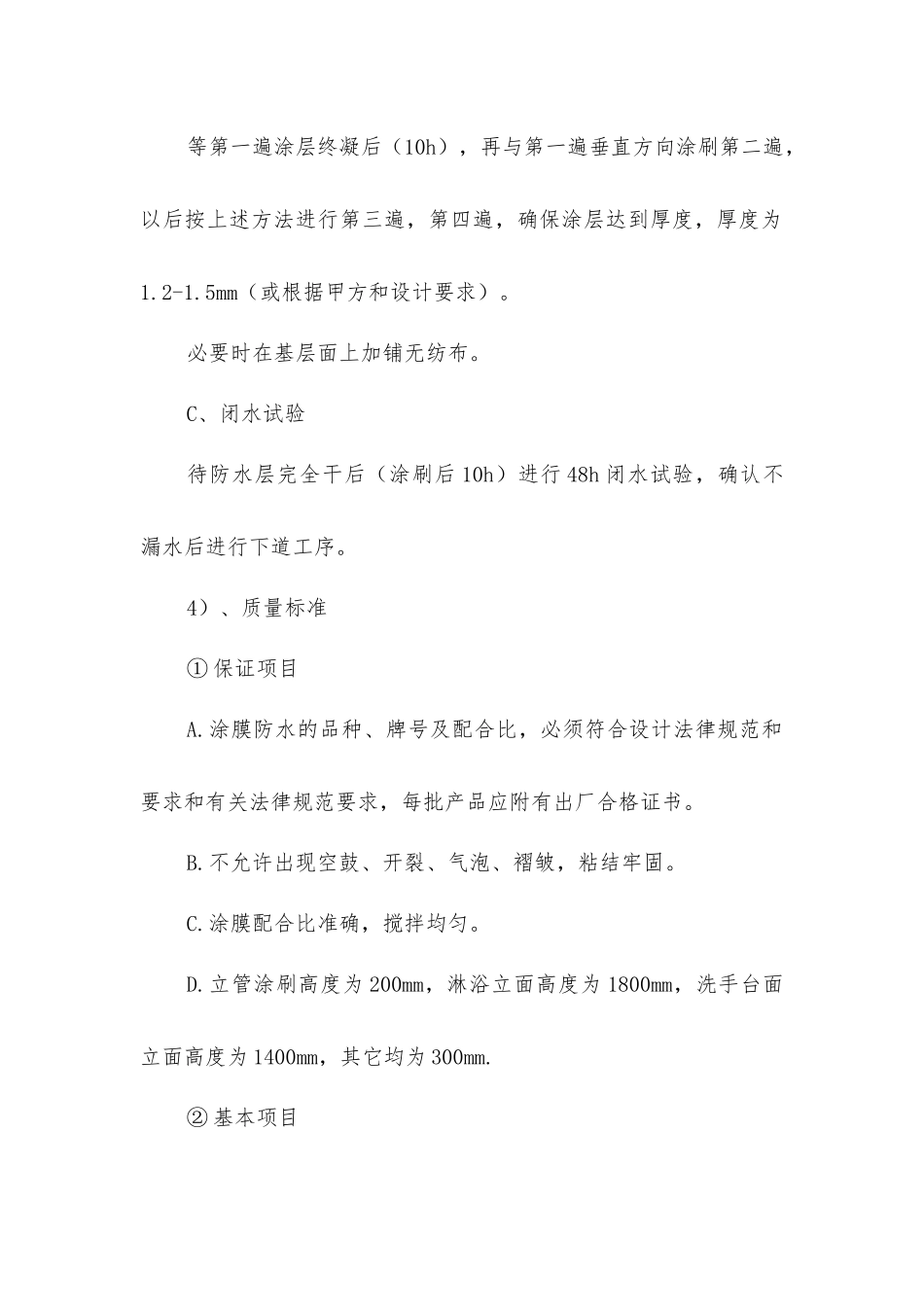 等第一遍涂层终凝后（10h），再与第一遍垂直方向涂刷第二遍，以后按上述方法进行第三遍，第四遍，确保涂层达到厚度，厚度为1.2-1.5mm（或根据甲方和设计要求）。

必要时在基层面上加铺无纺布。

C、闭水试验

待防水层完全干后（涂刷后10h）进行48h闭水试验，确认不漏水后进行下道工序。

4）、质量标准

①保证项目

A.涂膜防水的品种、牌号及配合比，必须符合设计法律规范和要求和有关法律规范要求，每批产品应附有出厂合格证书。

B.不允许出现空鼓、开裂、气泡、褶皱，粘结牢固。

C.涂膜配合比准确，搅拌均匀。

D.立管涂刷高度为200mm，淋浴立面高度为1800mm，洗手台面立面高度为1400mm，其它均为300mm.

②基本项目